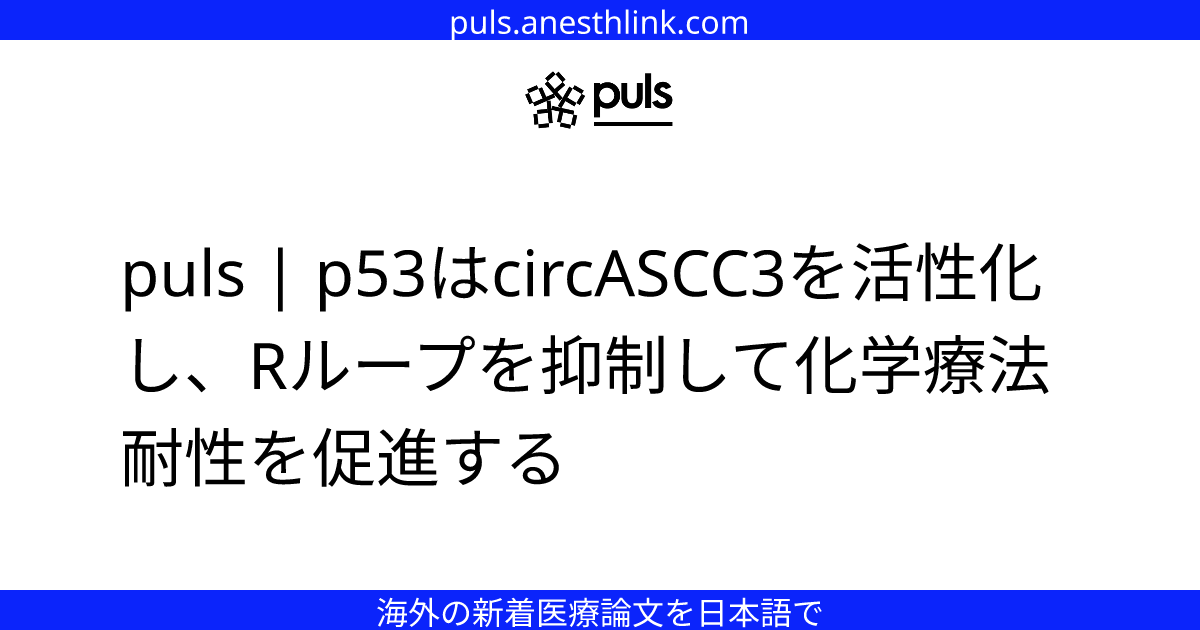 puls.anesthlink.com

puls

puls | p53はcircASCC3を活性化し、Rループを抑制して化学療法耐性を促進する

海外の新着医療論文を日本語で